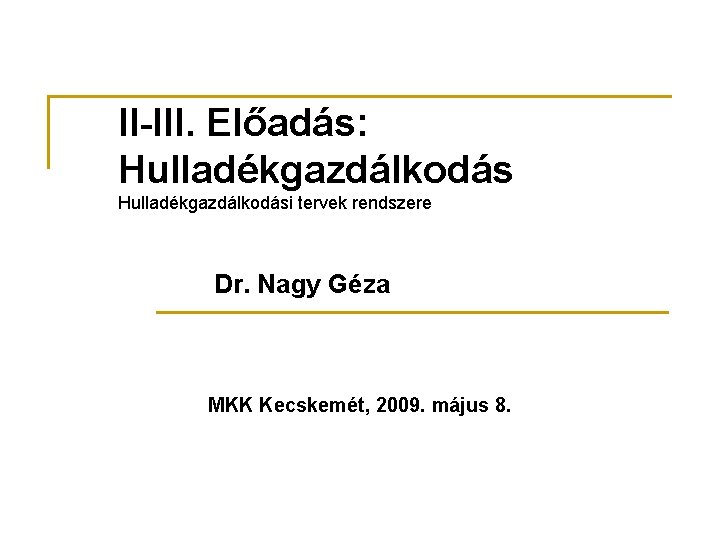 II-III. Előadás:
Hulladékgazdálkodás
Hulladékgazdálkodási tervek rendszere

Dr. Nagy Géza

MKK Kecskemét, 2009. május 8.